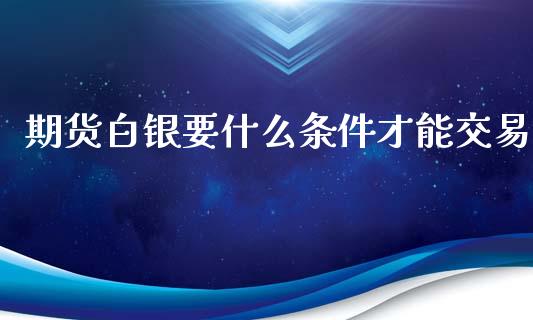 期货白银要什么条件才能交易